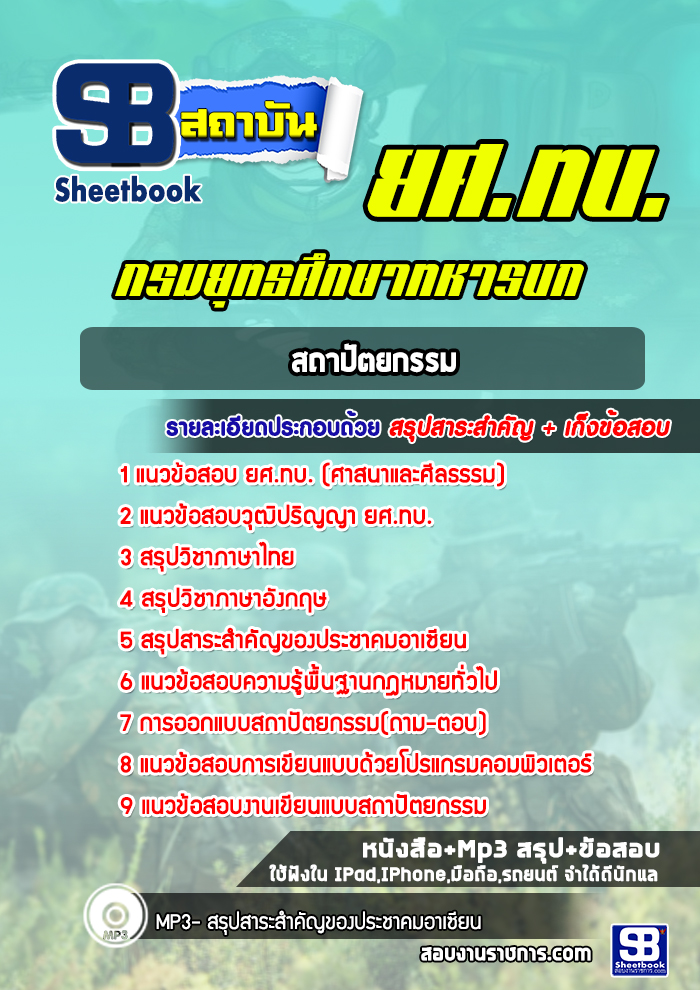 SB
สถาบัน
Sheetbook

ยศ.ทบ.

กรมยุทธศึกษาทหารบก

สถาปัตยกรรม

รายละเอียดประกอบด้วย สรุปสาระสำคัญ + เก็งข้อสอบ

1 แนวข้อสอบ ยศ.ทบ. (ศาสนาและศีลธรรม)
2 แนวข้อสอบวุฒิปริญญา ยศ.ทบ.
3 สรุปวิชาภาษาไทย
4 สรุปวิชาภาษาอังกฤษ
5 สรุปสาระสำคัญของประชาคมอาเซียน
6 แนวข้อสอบความรู้พื้นฐานกฎหมายทั่วไป
7 การออกแบบสถาปัตยกรรม(ถาม-ตอบ)
8 แนวข้อสอบการเขียนแบบด้วยโปรแกรมคอมพิวเตอร์
9 แนวข้อสอบงานเขียนแบบสถาปัตยกรรม

หนังสือ+Mp3 สรุป+ข้อสอบ
ใช้ฟังใน IPad,IPhone,มือถือ,รถยนต์ จำได้ดีนักแล

MP3
MP3- สรุปสาระสำคัญของประชาคมอาเซียน

สอบงานราชการ.com

SB
Sheetbook